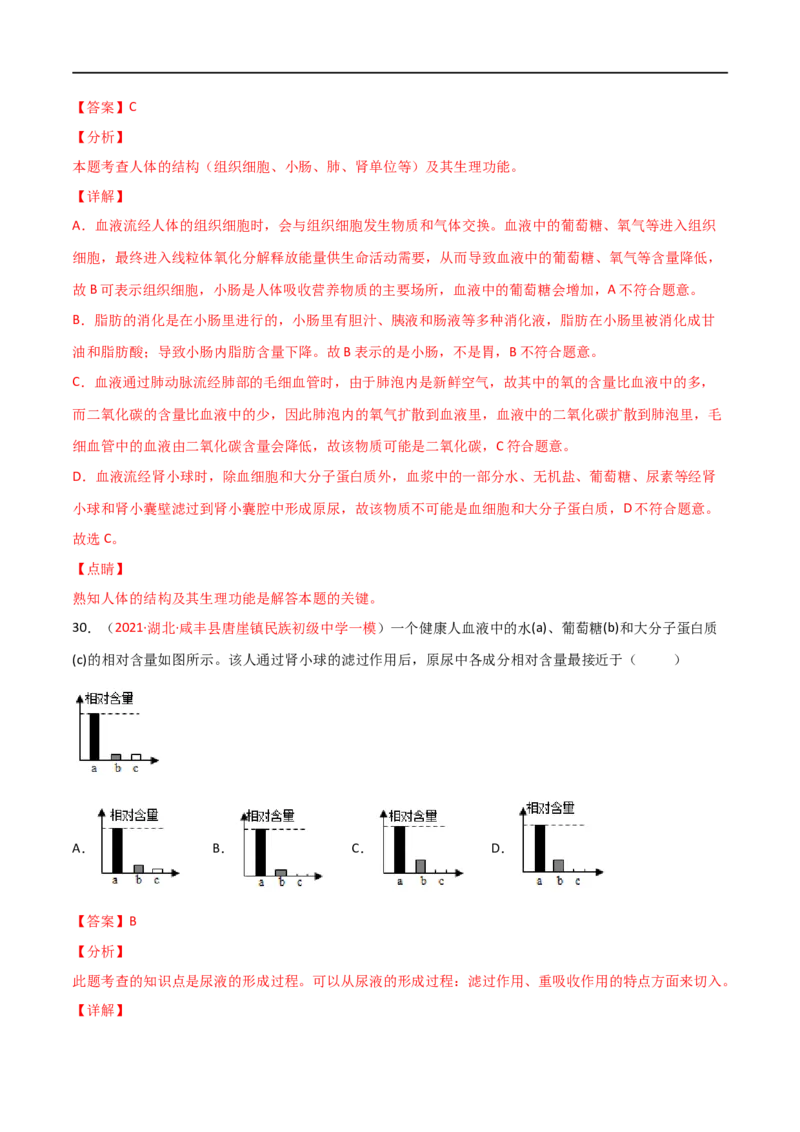 【答案】C

【分析】

本题考查人体的结构（组织细胞、小肠、肺、肾单位等）及其生理功能。

【详解】

A．血液流经人体的组织细胞时，会与组织细胞发生物质和气体交换。血液中的葡萄糖、氧气等进入组织细胞，最终进入线粒体氧化分解释放能量供生命活动需要，从而导致血液中的葡萄糖、氧气等含量降低，故B可表示组织细胞，小肠是人体吸收营养物质的主要场所，血液中的葡萄糖会增加，A不符合题意。

B．脂肪的消化是在小肠里进行的，小肠里有胆汁、胰液和肠液等多种消化液，脂肪在小肠里被消化成甘油和脂肪酸；导致小肠内脂肪含量下降。故B表示的是小肠，不是胃，B不符合题意。

C．血液通过肺动脉流经肺部的毛细血管时，由于肺泡内是新鲜空气，故其中的氧的含量比血液中的多，而二氧化碳的含量比血液中的少，因此肺泡内的氧气扩散到血液里，血液中的二氧化碳扩散到肺泡里，毛细血管中的血液由二氧化碳含量会降低，故该物质可能是二氧化碳，C符合题意。

D．血液流经肾小球时，除血细胞和大分子蛋白质外，血浆中的一部分水、无机盐、葡萄糖、尿素等经肾小球和肾小囊壁滤过到肾小囊腔中形成原尿，故该物质不可能是血细胞和大分子蛋白质，D不符合题意。

故选C。

【点睛】

熟知人体的结构及其生理功能是解答本题的关键。

30．（2021·湖北·咸丰县唐崖镇民族初级中学一模）一个健康人血液中的水(a)、葡萄糖(b)和大分子蛋白质(c)的相对含量如图所示。该人通过肾小球的滤过作用后，原尿中各成分相对含量最接近于（　　）

相对含量
a b c

A. 相对含量 a b c
B. 相对含量 a b c
C. 相对含量 a b c
D. 相对含量 a b c

【答案】B

【分析】

此题考查的知识点是尿液的形成过程。可以从尿液的形成过程：滤过作用、重吸收作用的特点方面来切入。

【详解】